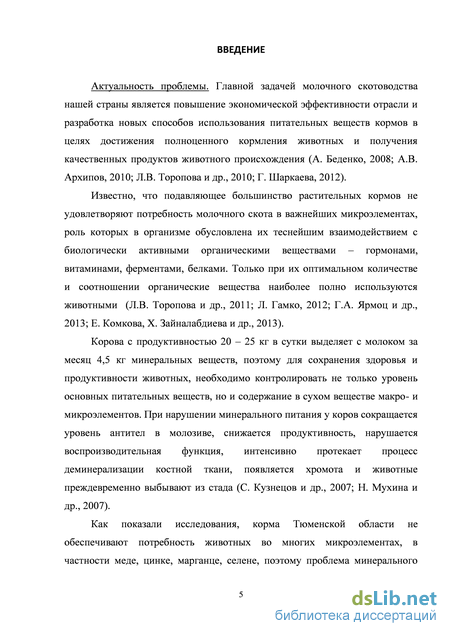 ВВЕДЕНИЕ

Актуальность проблемы. Главной задачей молочного скотоводства нашей страны является повышение экономической эффективности отрасли и разработка новых способов использования питательных веществ кормов в целях достижения полноценного кормления животных и получения качественных продуктов животного происхождения (А. Беденко, 2008; А.В. Архипов, 2010; Л.В. Торопова и др., 2010; Г. Шаркаева, 2012).

Известно, что подавляющее большинство растительных кормов не удовлетворяют потребность молочного скота в важнейших микроэлементах, роль которых в организме обусловлена их теснейшим взаимодействием с биологически активными органическими веществами – гормонами, витаминами, ферментами, белками. Только при их оптимальном количестве и соотношении органические вещества наиболее полно используются животными (Л.В. Торопова и др., 2011; Л. Гамко, 2012; Г.А. Ярмоц и др., 2013; Е. Комкова, Х. Зайналабдиева и др., 2013).

Корова с продуктивностью 20 – 25 кг в сутки выделяет с молоком за месяц 4,5 кг минеральных веществ, поэтому для сохранения здоровья и продуктивности животных, необходимо контролировать не только уровень основных питательных веществ, но и содержание в сухом веществе макро- и микроэлементов. При нарушении минерального питания у коров сокращается уровень антител в молозиве, снижается продуктивность, нарушается воспроизводительная функция, интенсивно протекает процесс деминерализации костной ткани, появляется хромота и животные преждевременно выбывают из стада (С. Кузнецов и др., 2007; Н. Мухина и др., 2007).

Как показали исследования, корма Тюменской области не обеспечивают потребность животных во многих микроэлементах, в частности меде, цинке, марганце, селене, поэтому проблема минерального

5

dsLib.net
библиотека диссертаций